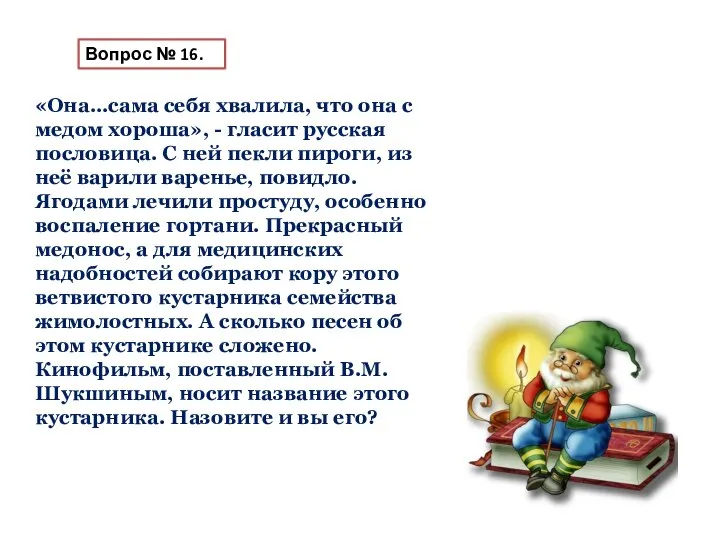 Вопрос № 16.

«Она...сама себя хвалила, что она с медом хороша», - гласит русская пословица. С ней пекли пироги, из неё варили варенье, повидло. Ягодами лечили простуду, особенно воспаление гортани. Прекрасный медонос, а для медицинских надобностей собирают кору этого ветвистого кустарника семейства жимолостных. А сколько песен об этом кустарнике сложено. Кинофильм, поставленный В.М. Шукшиным, носит название этого кустарника. Назовите и вы его?